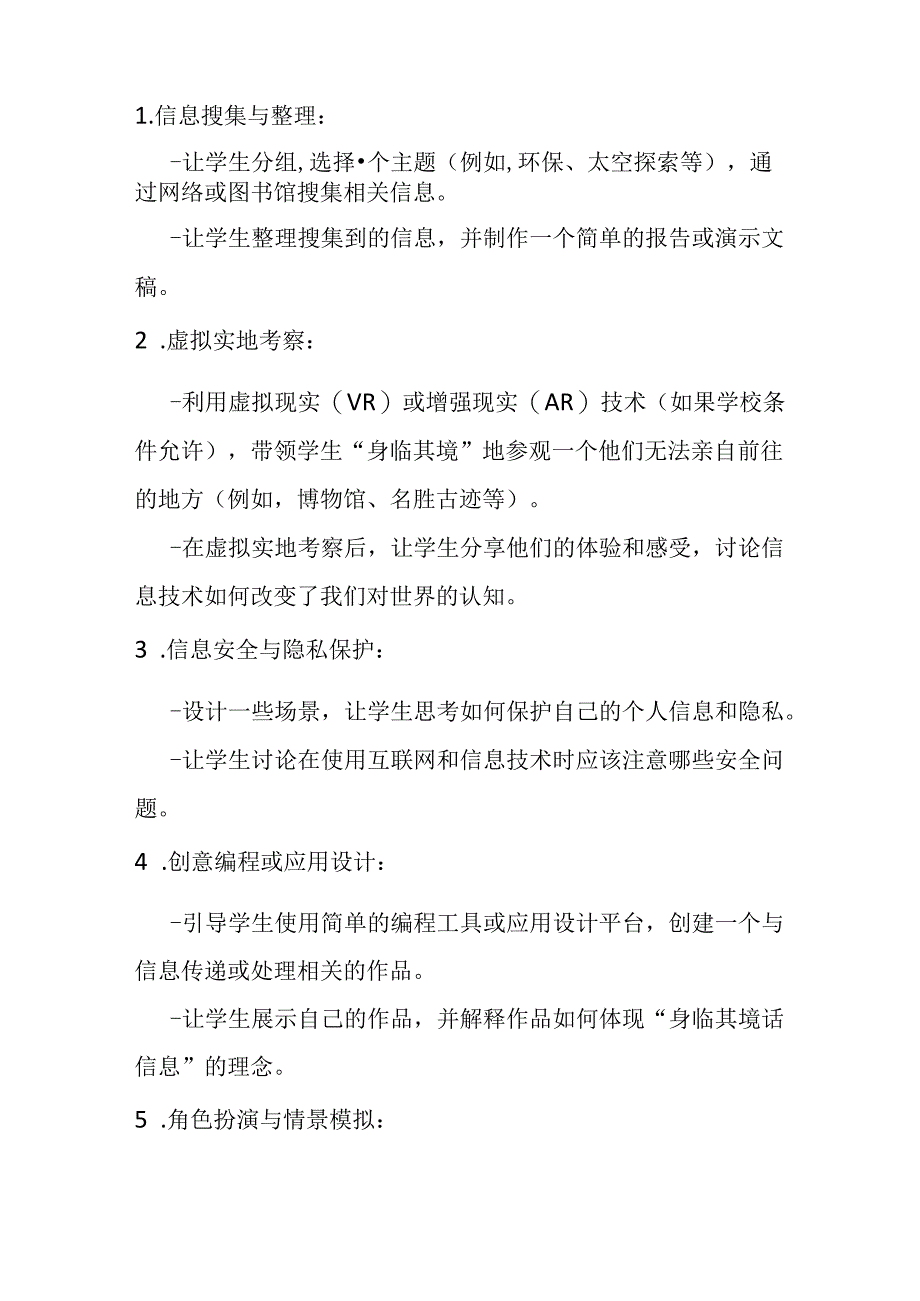 1.信息搜集与整理：

-让学生分组,选择•个主题（例如,环保、太空探索等），通过网络或图书馆搜集相关信息。

-让学生整理搜集到的信息，并制作一个简单的报告或演示文稿。

2 .虚拟实地考察：

-利用虚拟现实（VR）或增强现实（AR）技术（如果学校条件允许），带领学生“身临其境”地参观一个他们无法亲自前往的地方（例如，博物馆、名胜古迹等）。

-在虚拟实地考察后，让学生分享他们的体验和感受，讨论信息技术如何改变了我们对世界的认知。

3 .信息安全与隐私保护：

-设计一些场景，让学生思考如何保护自己的个人信息和隐私。

-让学生讨论在使用互联网和信息技术时应该注意哪些安全问题。

4 .创意编程或应用设计：

-引导学生使用简单的编程工具或应用设计平台，创建一个与信息传递或处理相关的作品。

-让学生展示自己的作品，并解释作品如何体现“身临其境话信息”的理念。

5 .角色扮演与情景模拟：